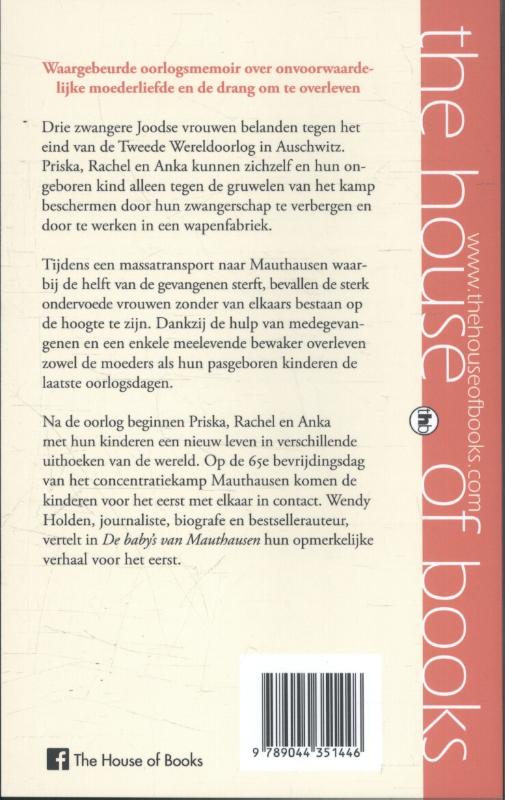 Waargebeurde oorlogsmemoir over onvoorwaardelijke moederliefde en de drang om te overleven

Drie zwangere Joodse vrouwen belanden tegen het eind van de Tweede Wereldoorlog in Auschwitz. Priska, Rachel en Anka kunnen zichzelf en hun ongeboren kind alleen tegen de gruwelen van het kamp beschermen door hun zwangerschap te verbergen en door te werken in een wapenfabriek.

Tijdens een massatransport naar Mauthausen waarbij de helft van de gevangenen sterft, bevallen de sterk ondervoede vrouwen zonder van elkaars bestaan op de hoogte te zijn. Dankzij de hulp van medegevangenen en een enkele meelevende bewaker overleven zowel de moeders als hun pasgeboren kinderen de laatste oorlogsdagen.

Na de oorlog beginnen Priska, Rachel en Anka met hun kinderen een nieuw leven in verschillende uithoeken van de wereld. Op de 65e bevrijdingsdag van het concentratiekamp Mauthausen komen de kinderen voor het eerst met elkaar in contact. Wendy Holden, journaliste, biografe en bestsellerauteur, vertelt in De baby's van Mauthausen hun opmerkelijke verhaal voor het eerst.

The House of Books

9 789044 351446

the house of books

www.thehouseofbooks.com

thb